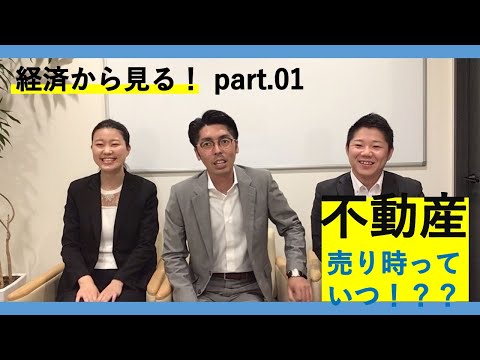 経済から見る！ part.01

不動産

売り時って
いつ！？？